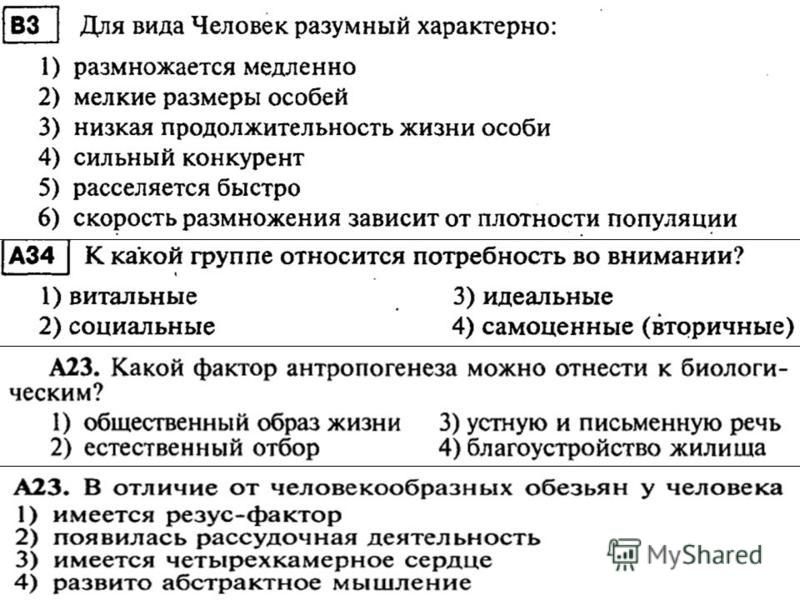 B3 Для вида Человек разумный характерно:
1) размножается медленно
2) мелкие размеры особей
3) низкая продолжительность жизни особи
4) сильный конкурент
5) расселяется быстро
6) скорость размножения зависит от плотности популяции

A34 К какой группе относится потребность во внимании?
1) витальные
2) социальные
3) идеальные
4) самоценные (вторичные)

A23. Какой фактор антропогенеза можно отнести к биологическим?
1) общественный образ жизни
2) естественный отбор
3) устную и письменную речь
4) благоустройство жилища

A23. В отличие от человекообразных обезьян у человека
1) имеется резус-фактор
2) появилась рассудочная деятельность
3) имеется четырехкамерное сердце
4) развито абстрактное мышление

MyShared